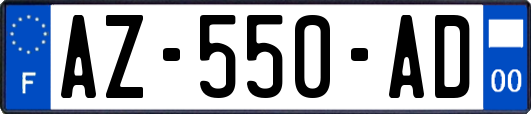 F
AZ-550-AD
00